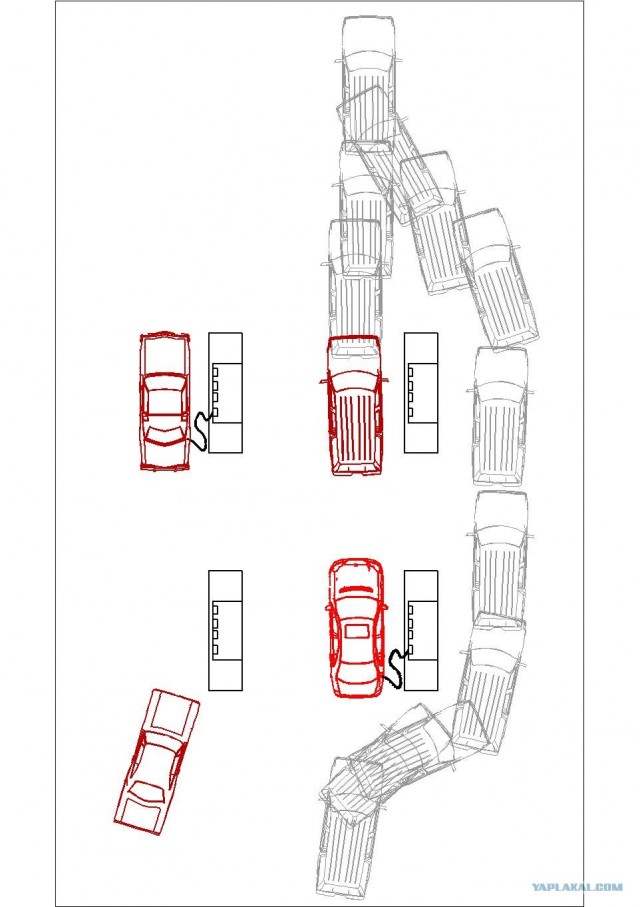 YAPLAKAL.COM